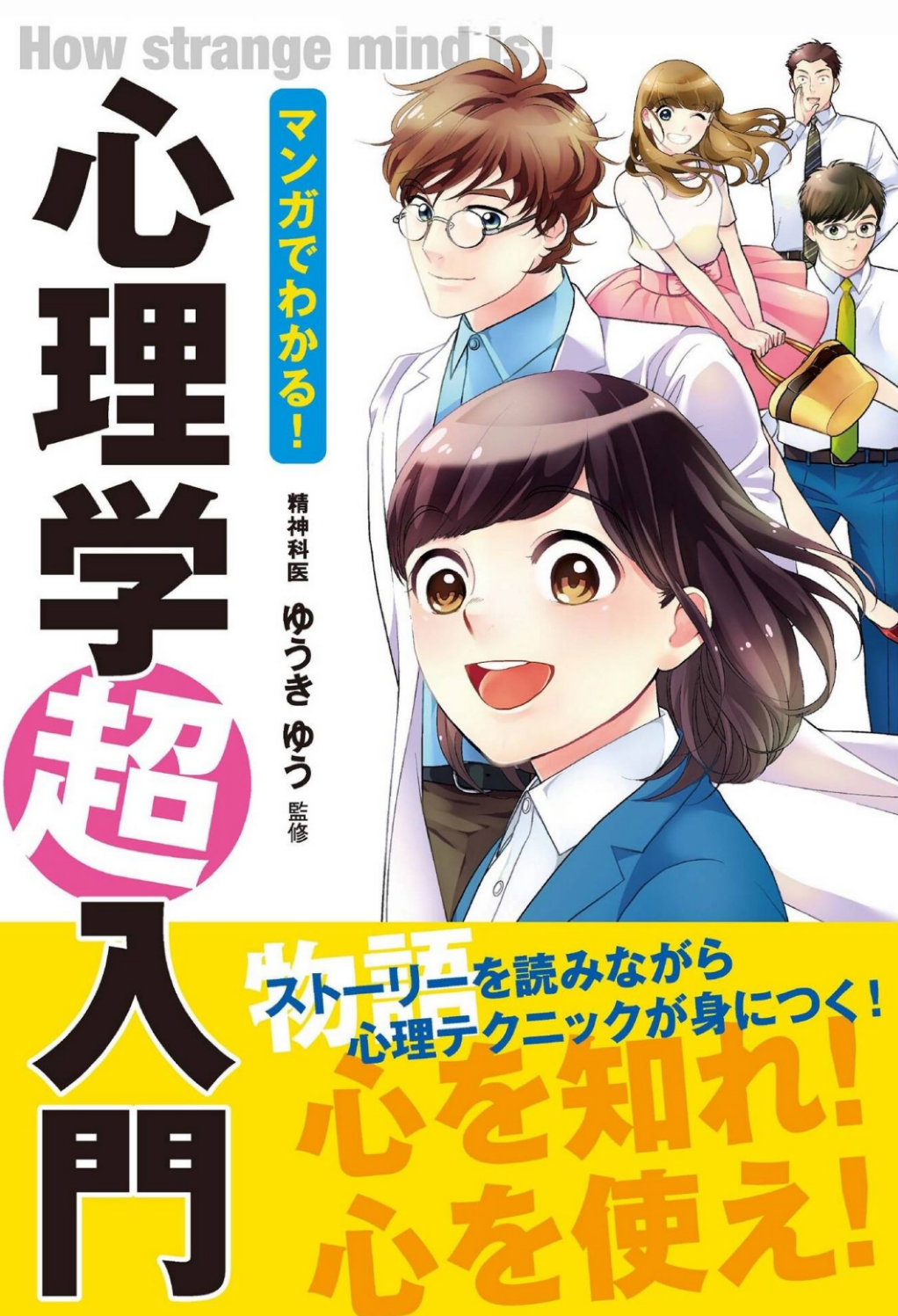 How strange mind is!

マンガでわかる!

心理学超入門

精神科医
ゆうき ゆう 監修

物語
ストーリーを読みながら
心理テクニックが身につく!

心を知れ!
心を使え!